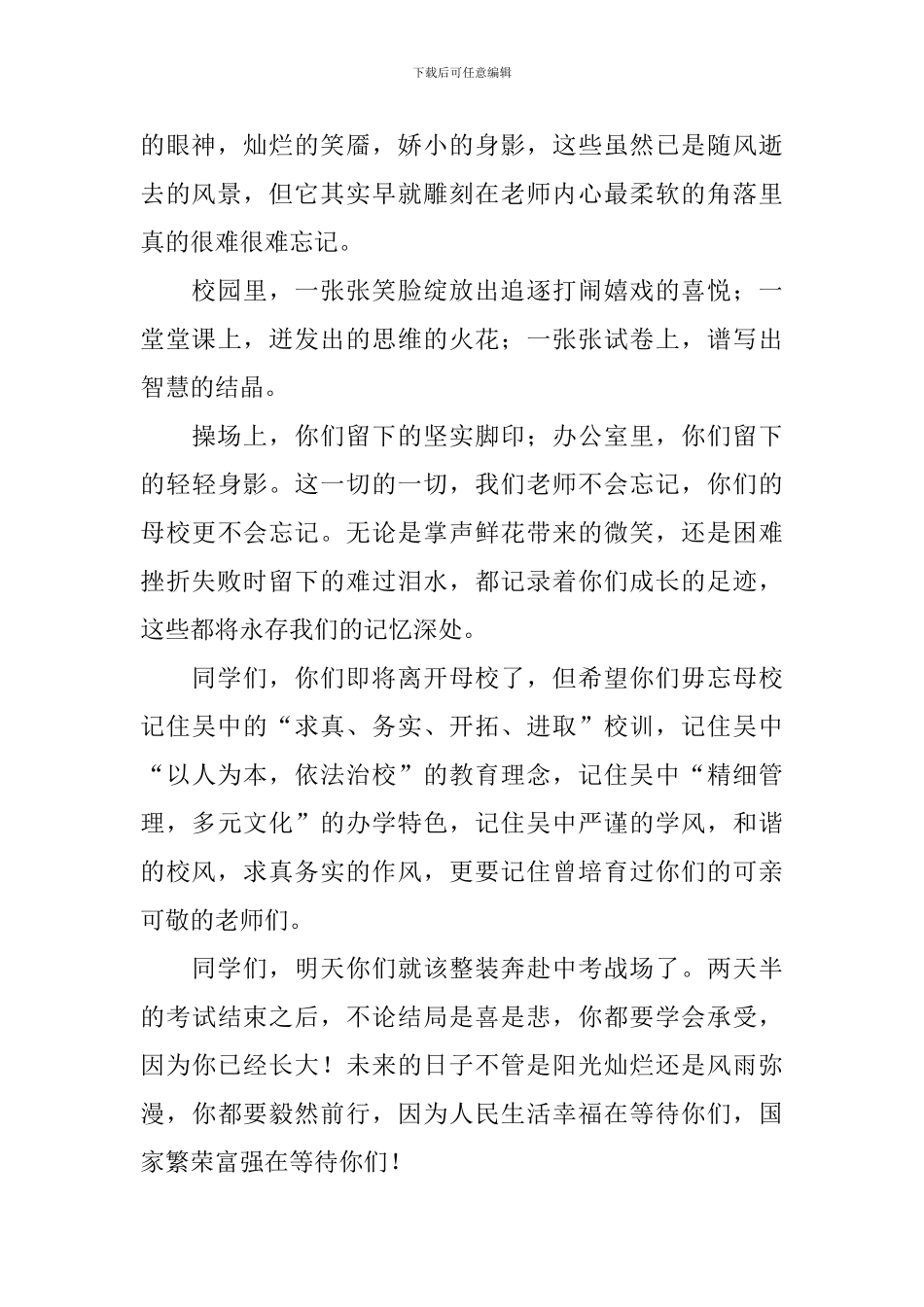 下载后可任意编辑

的眼神，灿烂的笑靥，娇小的身影，这些虽然已是随风逝去的风景，但它其实早就雕刻在老师内心最柔软的角落里真的很难很难忘记。

校园里，一张张笑脸绽放出追逐打闹嬉戏的喜悦；一堂堂课上，迸发出的思维的火花；一张张试卷上，谱写出智慧的结晶。

操场上，你们留下的坚实脚印；办公室里，你们留下的轻轻身影。这一切的一切，我们老师不会忘记，你们的母校更不会忘记。无论是掌声鲜花带来的微笑，还是困难挫折失败时留下的难过泪水，都记录着你们成长的足迹，这些都将永存我们的记忆深处。

同学们，你们即将离开母校了，但希望你们毋忘母校记住吴中的“求真、务实、开拓、进取”校训，记住吴中“以人为本，依法治校”的教育理念，记住吴中“精细管理，多元文化”的办学特色，记住吴中严谨的学风，和谐的校风，求真务实的作风，更要记住曾培育过你们的可亲可敬的老师们。

同学们，明天你们就该整装奔赴中考战场了。两天半的考试结束之后，不论结局是喜是悲，你都要学会承受，因为你已经长大！未来的日子不管是阳光灿烂还是风雨弥漫，你都要毅然前行，因为人民生活幸福在等待你们，国家繁荣富强在等待你们！